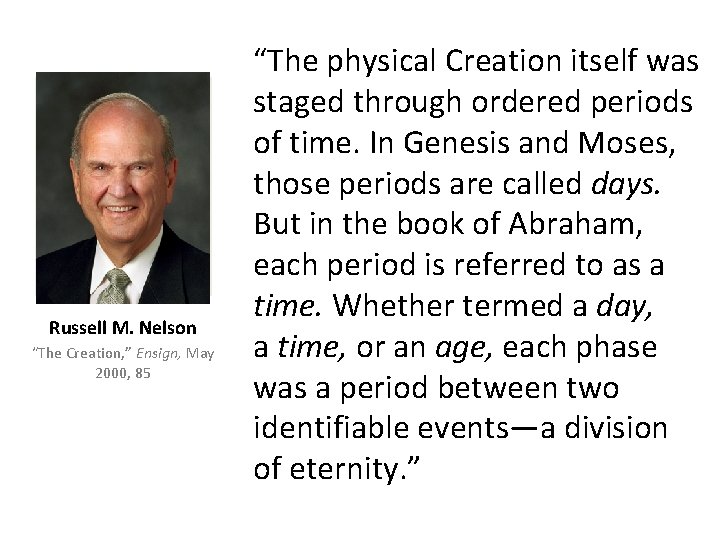 Russell M. Nelson
"The Creation," Ensign, May 2000, 85

"The physical Creation itself was staged through ordered periods of time. In Genesis and Moses, those periods are called days. But in the book of Abraham, each period is referred to as a time. Whether termed a day, a time, or an age, each phase was a period between two identifiable events—a division of eternity."